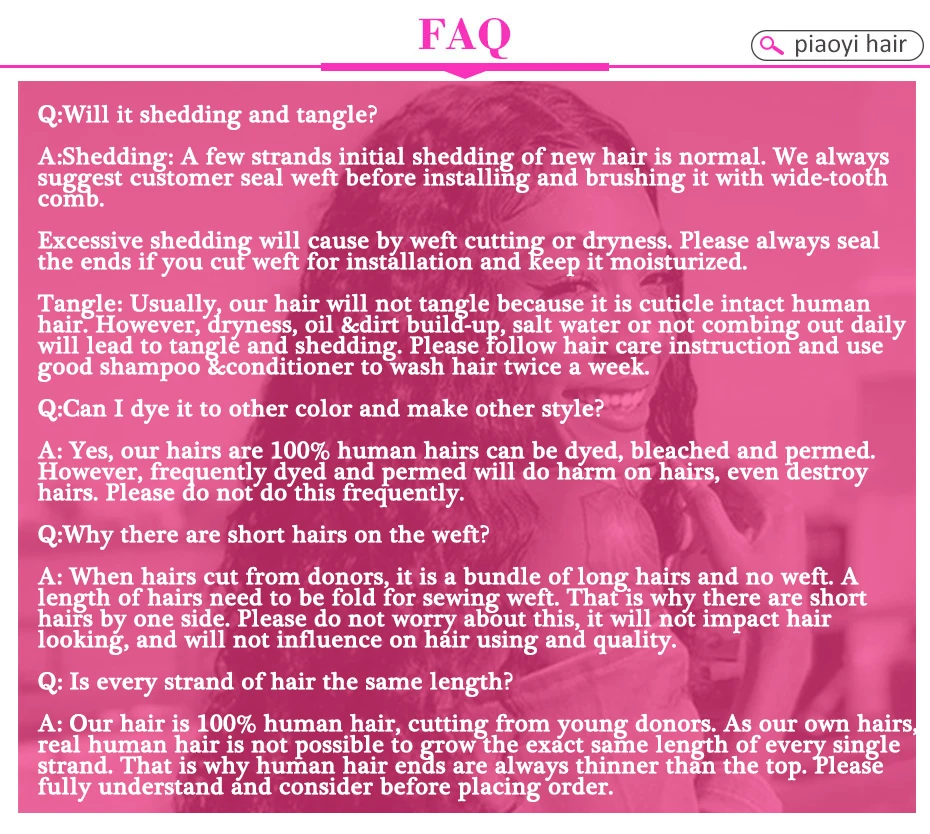 FAQ

piaoyi hair

Q:Will it shedding and tangle?

A:Shedding: A few strands initial shedding of new hair is normal. We always suggest customer seal weft before installing and brushing it with wide-tooth comb.

Excessive shedding will cause by weft cutting or dryness. Please always seal the ends if you cut weft for installation and keep it moisturized.

Tangle: Usually, our hair will not tangle because it is cuticle intact human hair. However, dryness, oil &dirt build-up, salt water or not combing out daily will lead to tangle and shedding. Please follow hair care instruction and use good shampoo &conditioner to wash hair twice a week.

Q:Can I dye it to other color and make other style?

A: Yes, our hairs are 100% human hairs can be dyed, bleached and permed. However, frequently dyed and permed will do harm on hairs, even destroy hairs. Please do not do this frequently.

Q:Why there are short hairs on the weft?

A: When hairs cut from donors, it is a bundle of long hairs and no weft. A length of hairs need to be fold for sewing weft. That is why there are short hairs by one side. Please do not worry about this, it will not impact hair looking, and will not influence on hair using and quality.

Q: Is every strand of hair the same length?

A: Our hair is 100% human hair, cutting from young donors. As our own hairs, real human hair is not possible to grow the exact same length of every single strand. That is why human hair ends are always thinner than the top. Please fully understand and consider before placing order.